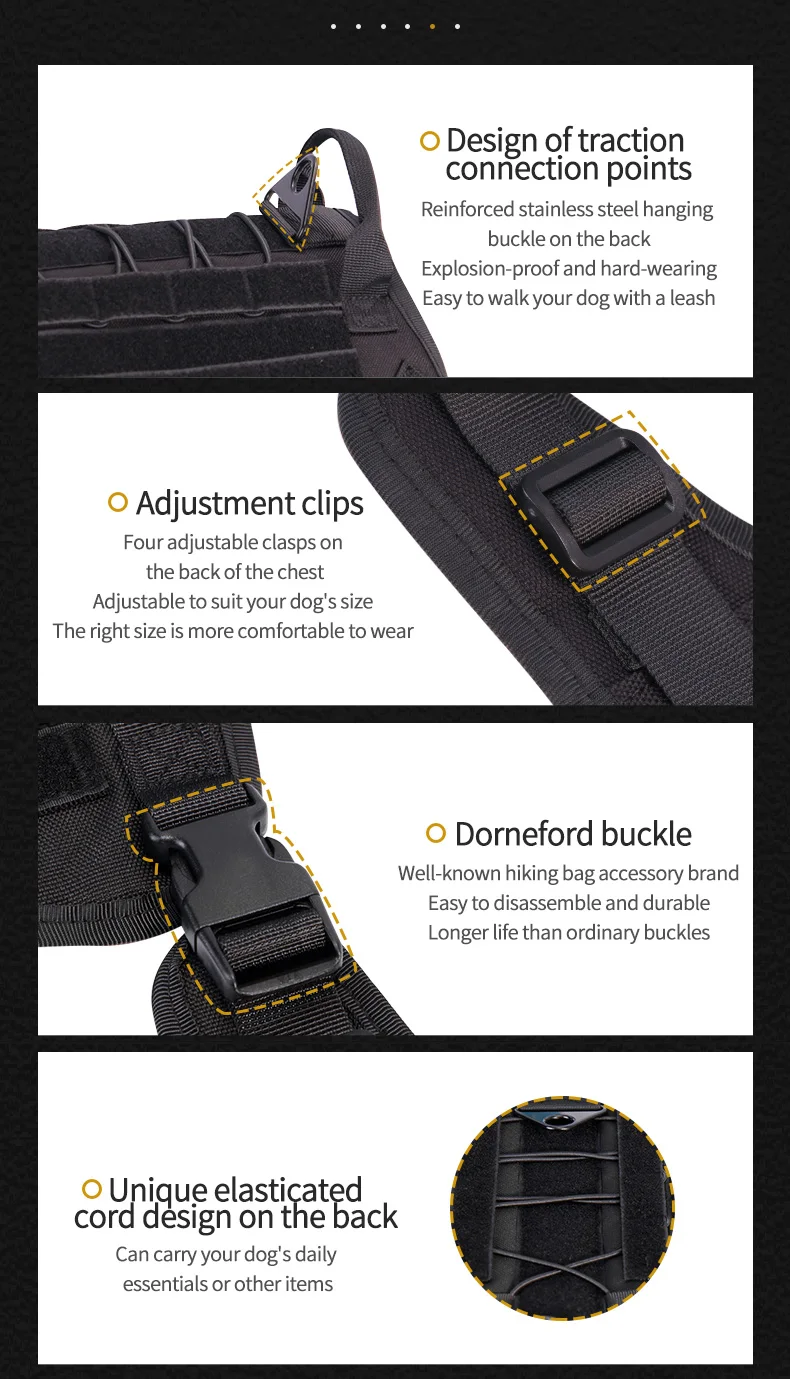 Design of traction connection points

Reinforced stainless steel hanging buckle on the back
Explosion-proof and hard-wearing
Easy to walk your dog with a leash

Adjustment clips

Four adjustable clasps on the back of the chest
Adjustable to suit your dog's size
The right size is more comfortable to wear

Dorneford buckle

Well-known hiking bag accessory brand
Easy to disassemble and durable
Longer life than ordinary buckles

Unique elasticated cord design on the back

Can carry your dog's daily essentials or other items